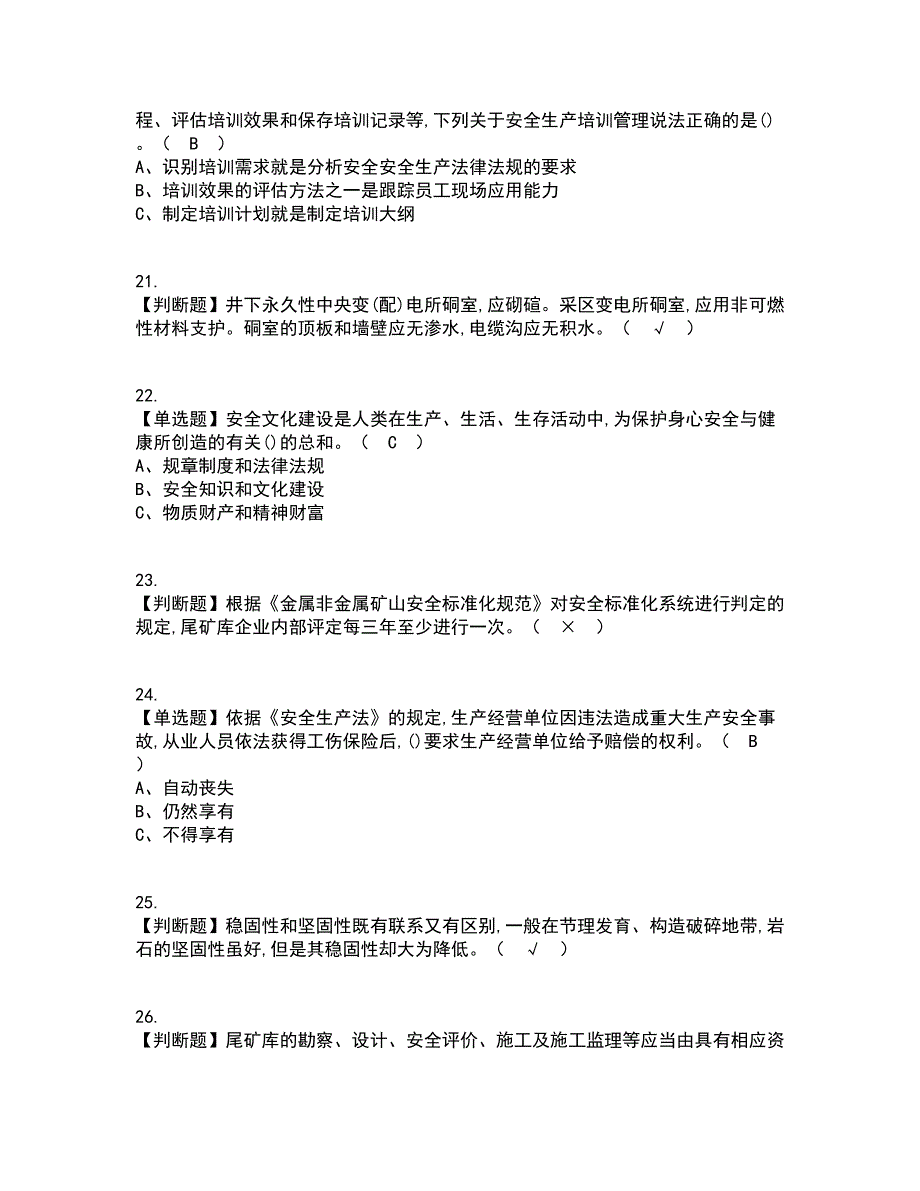 程、评估培训效果和保存培训记录等,下列关于安全生产培训管理说法正确的是()。（ B ）
A、识别培训需求就是分析安全安全生产法律法规的要求
B、培训效果的评估方法之一是跟踪员工现场应用能力
C、制定培训计划就是制定培训大纲

21.
【判断题】井下永久性中央变(配)电所硐室,应砌碹。采区变电所硐室,应用非可燃性材料支护。硐室的顶板和墙壁应无渗水,电缆沟应无积水。（ √ ）

22.
【单选题】安全文化建设是人类在生产、生活、生存活动中,为保护身心安全与健康所创造的有关()的总和。（ C ）
A、规章制度和法律法规
B、安全知识和文化建设
C、物质财产和精神财富

23.
【判断题】根据《金属非金属矿山安全标准化规范》对安全标准化系统进行判定的规定,尾矿库企业内部评定每三年至少进行一次。（ × ）

24.
【单选题】依据《安全生产法》的规定,生产经营单位因违法造成重大生产安全事故,从业人员依法获得工伤保险后,()要求生产经营单位给予赔偿的权利。（ B ）
A、自动丧失
B、仍然享有
C、不得享有

25.
【判断题】稳固性和坚固性既有联系又有区别,一般在节理发育、构造破碎地带,岩石的坚固性虽好,但是其稳固性却大为降低。（ √ ）

26.
【判断题】尾矿库的勘察、设计、安全评价、施工及施工监理等应当由具有相应资